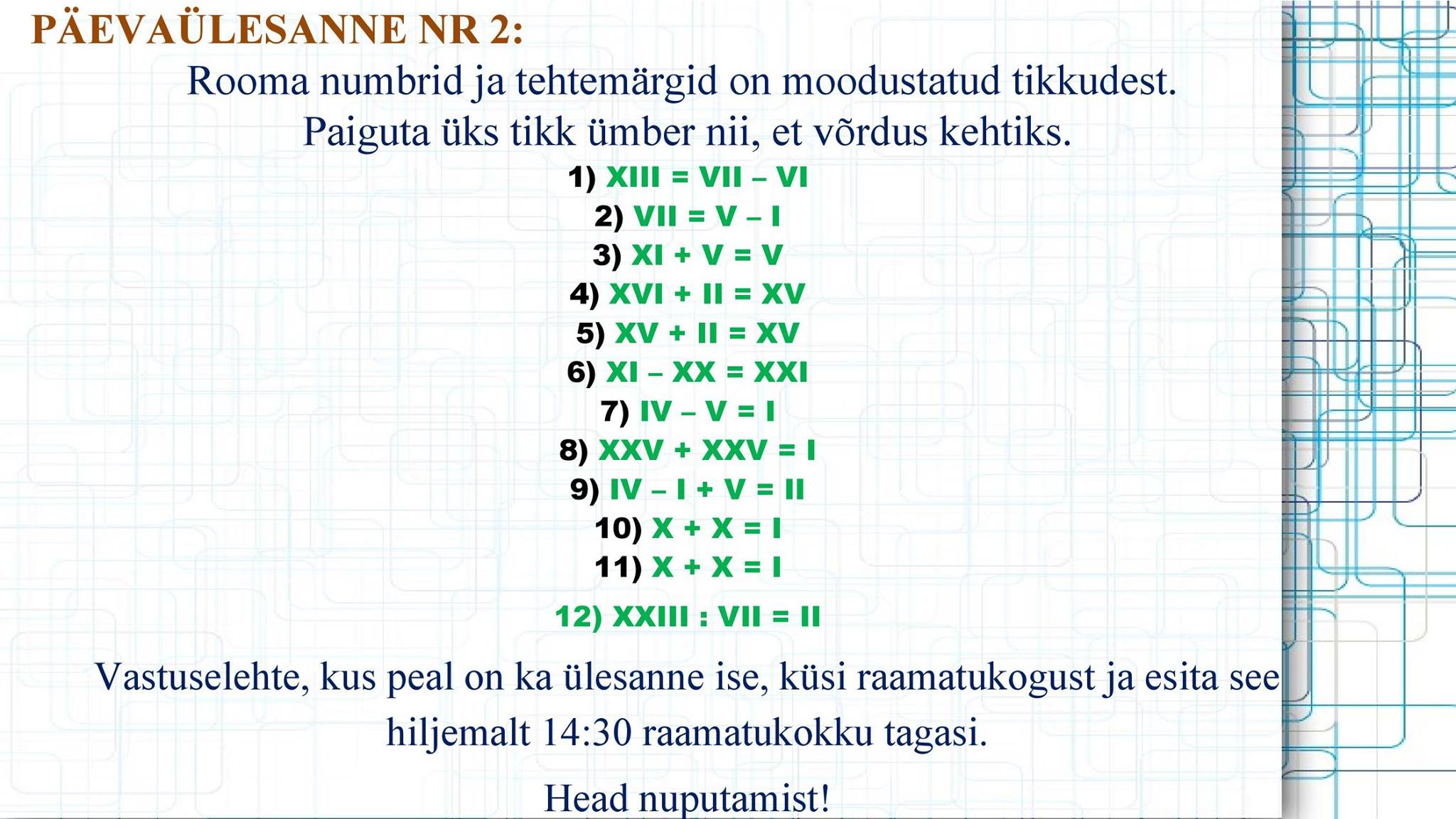 PÄEVAÜLESANNE NR 2:

Rooma numbrid ja tehtemärgid on moodustatud tikkudest. Paiguta üks tikk ümber nii, et võrdus kehtiks.

1) XIII = VII – VI
2) VII = V – I
3) XI + V = V
4) XVI + II = XV
5) XV + II = XV
6) XI – XX = XXI
7) IV – V = I
8) XXV + XXV = I
9) IV – I + V = II
10) X + X = I
11) X + X = I
12) XXIII : VII = II

Vastuselehte, kus peal on ka ülesanne ise, küsi raamatukogust ja esita see hiljemalt 14:30 raamatukokku tagasi.

Head nuputamist!